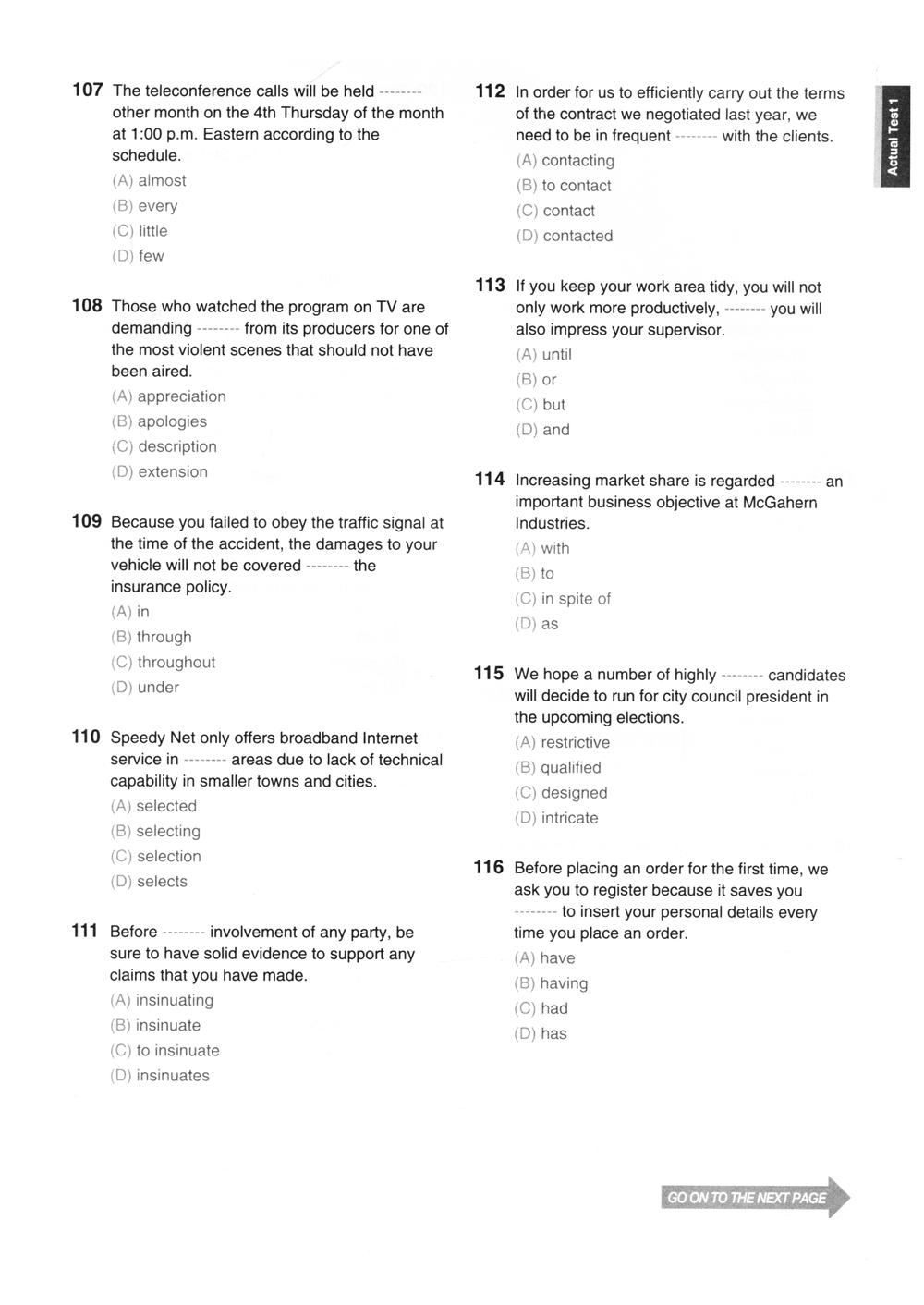 107 The teleconference calls will be held -------- other month on the 4th Thursday of the month at 1:00 p.m. Eastern according to the schedule.
(A) almost
(B) every
(C) little
(D) few

108 Those who watched the program on TV are demanding -------- from its producers for one of the most violent scenes that should not have been aired.
(A) appreciation
(B) apologies
(C) description
(D) extension

109 Because you failed to obey the traffic signal at the time of the accident, the damages to your vehicle will not be covered -------- the insurance policy.
(A) in
(B) through
(C) throughout
(D) under

110 Speedy Net only offers broadband Internet service in -------- areas due to lack of technical capability in smaller towns and cities.
(A) selected
(B) selecting
(C) selection
(D) selects

111 Before -------- involvement of any party, be sure to have solid evidence to support any claims that you have made.
(A) insinuating
(B) insinuate
(C) to insinuate
(D) insinuates

112 In order for us to efficiently carry out the terms of the contract we negotiated last year, we need to be in frequent -------- with the clients.
(A) contacting
(B) to contact
(C) contact
(D) contacted

113 If you keep your work area tidy, you will not only work more productively, -------- you will also impress your supervisor.
(A) until
(B) or
(C) but
(D) and

114 Increasing market share is regarded -------- an important business objective at McGahern Industries.
(A) with
(B) to
(C) in spite of
(D) as

115 We hope a number of highly -------- candidates will decide to run for city council president in the upcoming elections.
(A) restrictive
(B) qualified
(C) designed
(D) intricate

116 Before placing an order for the first time, we ask you to register because it saves you -------- to insert your personal details every time you place an order.
(A) have
(B) having
(C) had
(D) has

Actual Test 1

GO ON TO THE NEXT PAGE